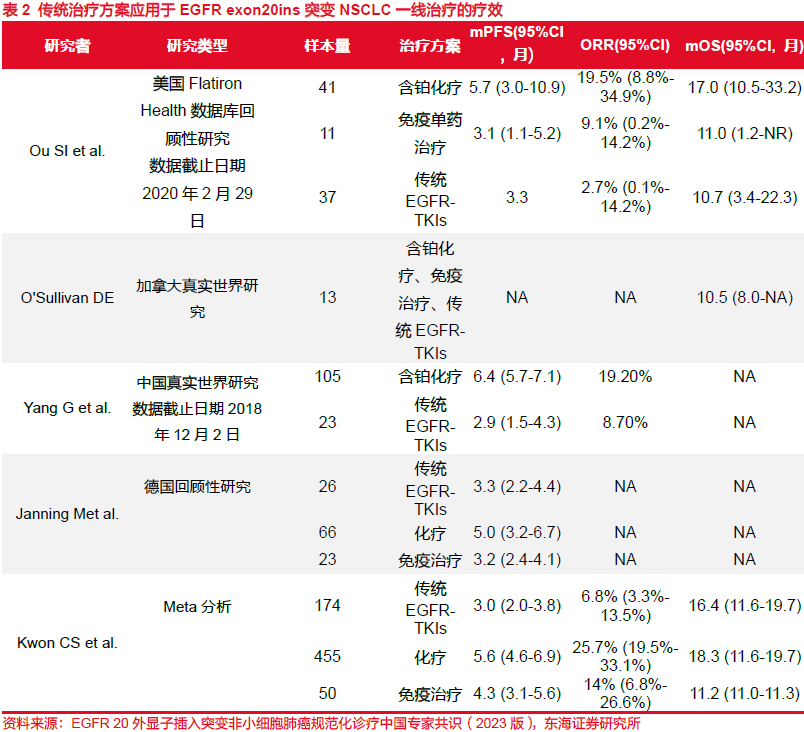 表2 传统治疗方案应用于EGFR exon20ins突变NSCLC一线治疗的疗效

| 研究者 | 研究类型 | 样本量 | 治疗方案 | mPFS(95%CI，月) | ORR(95%CI) | mOS(95%CI，月) |
|---|---|---|---|---|---|---|
| Ou SI et al. | 美国Flatiron Health数据库回顾性研究 数据截止日期2020年2月29日 | 41 | 含铂化疗 | 5.7 (3.0-10.9) | 19.5% (8.8%-34.9%) | 17.0 (10.5-33.2) |
| | | 11 | 免疫单药治疗 | 3.1 (1.1-5.2) | 9.1% (0.2%-14.2%) | 11.0 (1.2-NR) |
| | | 37 | 传统EGFR-TKIs | 3.3 | 2.7% (0.1%-14.2%) | 10.7 (3.4-22.3) |
| O'Sullivan DE | 加拿大真实世界研究 | 13 | 含铂化疗、免疫治疗、传统EGFR-TKIs | NA | NA | 10.5 (8.0-NA) |
| Yang G et al. | 中国真实世界研究 数据截止日期2018年12月2日 | 105 | 含铂化疗 | 6.4 (5.7-7.1) | 19.20% | NA |
| | | 23 | 传统EGFR-TKIs | 2.9 (1.5-4.3) | 8.70% | NA |
| Janning Met al. | 德国回顾性研究 | 26 | 传统EGFR-TKIs | 3.3 (2.2-4.4) | NA | NA |
| | | 66 | 化疗 | 5.0 (3.2-6.7) | NA | NA |
| | | 23 | 免疫治疗 | 3.2 (2.4-4.1) | NA | NA |
| Kwon CS et al. | Meta分析 | 174 | 传统EGFR-TKIs | 3.0 (2.0-3.8) | 6.8% (3.3%-13.5%) | 16.4 (11.6-19.7) |
| | | 455 | 化疗 | 5.6 (4.6-6.9) | 25.7% (19.5%-33.1%) | 18.3 (11.6-19.7) |
| | | 50 | 免疫治疗 | 4.3 (3.1-5.6) | 14% (6.8%-26.6%) | 11.2 (11.0-11.3) |

资料来源：EGFR 20外显子插入突变非小细胞肺癌规范化诊疗中国专家共识（2023版），东海证券研究所